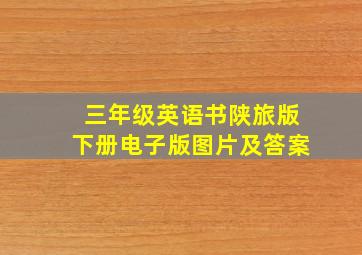 三年级英语书陕旅版
下册电子版图片及答案